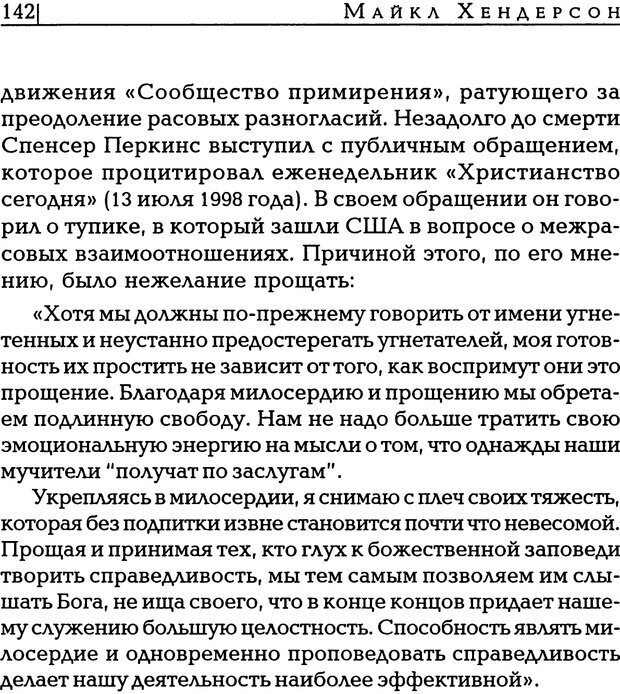 142 Майкл Хендерсон

движения «Сообщество примирения», ратующего за преодоление расовых разногласий. Незадолго до смерти Спенсер Перкинс выступил с публичным обращением, которое процитировал еженедельник «Христианство сегодня» (13 июля 1998 года). В своем обращении он говорил о тупике, в который зашли США в вопросе о межрасовых взаимоотношениях. Причиной этого, по его мнению, было нежелание прощать:

«Хотя мы должны по-прежнему говорить от имени угнетенных и неустанно предостерегать угнетателей, моя готовность их простить не зависит от того, как воспримут они это прощение. Благодаря милосердию и прощению мы обретаем подлинную свободу. Нам не надо больше тратить свою эмоциональную энергию на мысли о том, что однажды наши мучители "получат по заслугам".

Укрепляясь в милосердии, я снимаю с плеч своих тяжесть, которая без подпитки извне становится почти что невесомой. Прощая и принимая тех, кто глух к божественной заповеди творить справедливость, мы тем самым позволяем им слышать Бога, не ища своего, что в конце концов придает нашему служению большую целостность. Способность являть милосердие и одновременно проповедовать справедливость делает нашу деятельность наиболее эффективной».